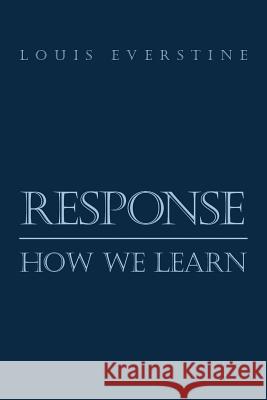 LOUIS EVERSTINE

RESPONSE

HOW WE LEARN

Kraina Książek